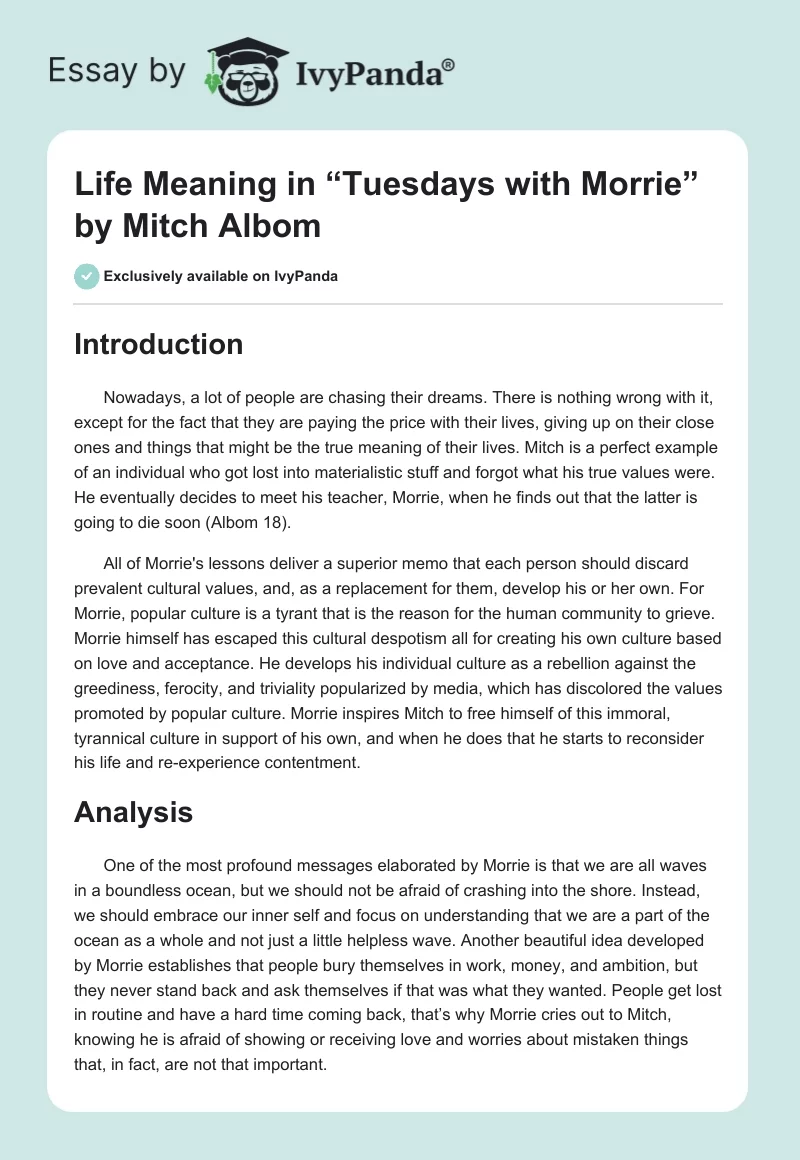 Essay by IvyPanda®

Life Meaning in “Tuesdays with Morrie” by Mitch Albom

Exclusively available on IvyPanda

Introduction

Nowadays, a lot of people are chasing their dreams. There is nothing wrong with it, except for the fact that they are paying the price with their lives, giving up on their close ones and things that might be the true meaning of their lives. Mitch is a perfect example of an individual who got lost into materialistic stuff and forgot what his true values were. He eventually decides to meet his teacher, Morrie, when he finds out that the latter is going to die soon (Albom 18).

All of Morrie's lessons deliver a superior memo that each person should discard prevalent cultural values, and, as a replacement for them, develop his or her own. For Morrie, popular culture is a tyrant that is the reason for the human community to grieve. Morrie himself has escaped this cultural despotism all for creating his own culture based on love and acceptance. He develops his individual culture as a rebellion against the greediness, ferocity, and triviality popularized by media, which has discolored the values promoted by popular culture. Morrie inspires Mitch to free himself of this immoral, tyrannical culture in support of his own, and when he does that he starts to reconsider his life and re-experience contentment.

Analysis

One of the most profound messages elaborated by Morrie is that we are all waves in a boundless ocean, but we should not be afraid of crashing into the shore. Instead, we should embrace our inner self and focus on understanding that we are a part of the ocean as a whole and not just a little helpless wave. Another beautiful idea developed by Morrie establishes that people bury themselves in work, money, and ambition, but they never stand back and ask themselves if that was what they wanted. People get lost in routine and have a hard time coming back, that’s why Morrie cries out to Mitch, knowing he is afraid of showing or receiving love and worries about mistaken things that, in fact, are not that important.